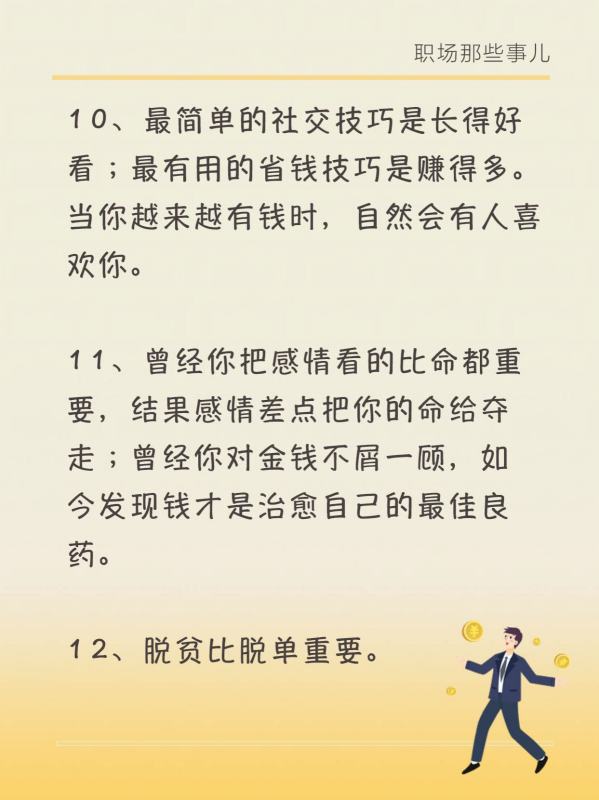 职场那些事儿

10、最简单的社交技巧是长得好看；最有用的省钱技巧是赚得多。当你越来越有钱时，自然会有人喜欢你。

11、曾经你把感情看的比命都重要，结果感情差点把你的命给夺走；曾经你对金钱不屑一顾，如今发现钱才是治愈自己的最佳良药。

12、脱贫比脱单重要。